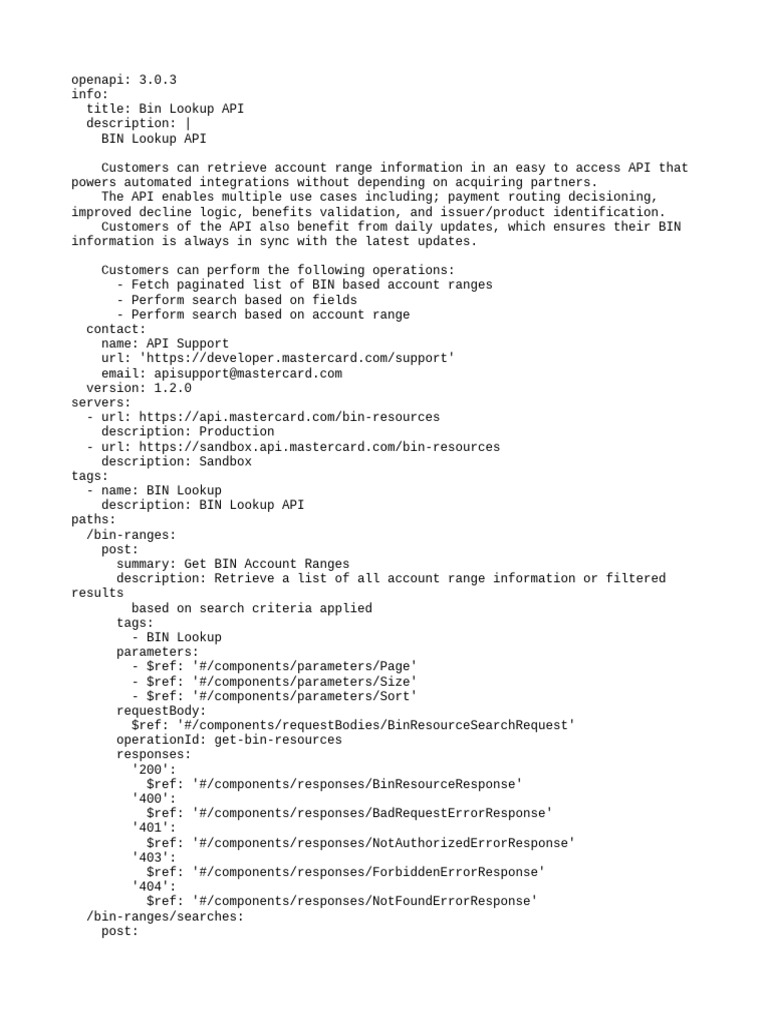 openapi: 3.0.3
info:
  title: Bin Lookup API
  description: |
    BIN Lookup API

    Customers can retrieve account range information in an easy to access API that powers automated integrations without depending on acquiring partners.
    The API enables multiple use cases including; payment routing decisioning, improved decline logic, benefits validation, and issuer/product identification.
    Customers of the API also benefit from daily updates, which ensures their BIN information is always in sync with the latest updates.

    Customers can perform the following operations:
      - Fetch paginated list of BIN based account ranges
      - Perform search based on fields
      - Perform search based on account range
  contact:
    name: API Support
    url: 'https://developer.mastercard.com/support'
    email: apisupport@mastercard.com
  version: 1.2.0
servers:
  - url: https://api.mastercard.com/bin-resources
    description: Production
  - url: https://sandbox.api.mastercard.com/bin-resources
    description: Sandbox
tags:
  - name: BIN Lookup
    description: BIN Lookup API
paths:
  /bin-ranges:
    post:
      summary: Get BIN Account Ranges
      description: Retrieve a list of all account range information or filtered results
        based on search criteria applied
      tags:
        - BIN Lookup
      parameters:
        - $ref: '#/components/parameters/Page'
        - $ref: '#/components/parameters/Size'
        - $ref: '#/components/parameters/Sort'
      requestBody:
        $ref: '#/components/requestBodies/BinResourceSearchRequest'
      operationId: get-bin-resources
      responses:
        '200':
          $ref: '#/components/responses/BinResourceResponse'
        '400':
          $ref: '#/components/responses/BadRequestErrorResponse'
        '401':
          $ref: '#/components/responses/NotAuthorizedErrorResponse'
        '403':
          $ref: '#/components/responses/ForbiddenErrorResponse'
        '404':
          $ref: '#/components/responses/NotFoundErrorResponse'
  /bin-ranges/searches:
    post: